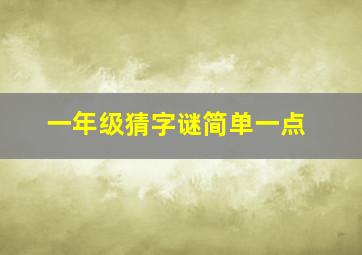 一年级猜字谜简单一点